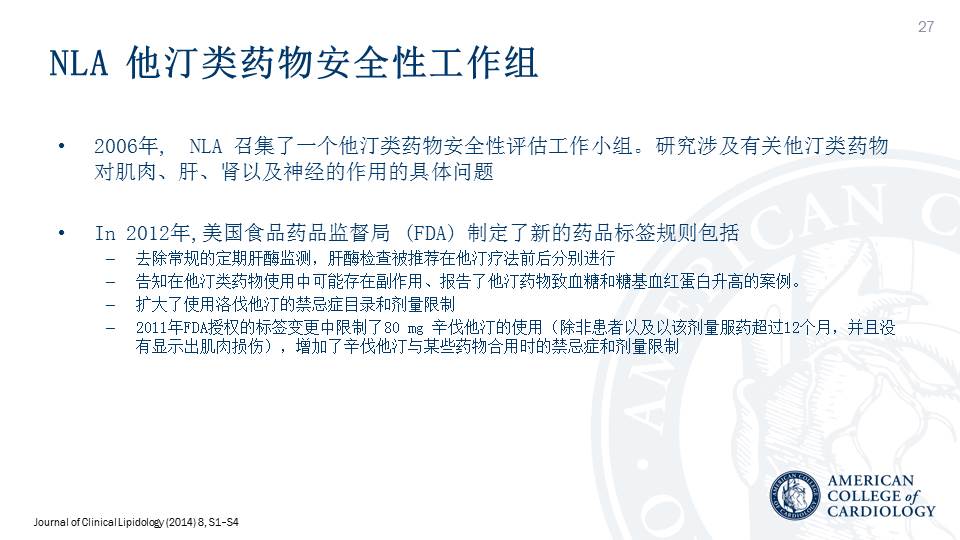 27

NLA 他汀类药物安全性工作组

• 2006年， NLA 召集了一个他汀类药物安全性评估工作小组。研究涉及有关他汀类药物对肌肉、肝、肾以及神经的作用的具体问题

• In 2012年,美国食品药品监督局 (FDA) 制定了新的药品标签规则包括
– 去除常规的定期肝酶监测，肝酶检查被推荐在他汀疗法前后分别进行
– 告知在他汀类药物使用中可能存在副作用、报告了他汀药物致血糖和糖基血红蛋白升高的案例。
– 扩大了使用洛伐他汀的禁忌症目录和剂量限制
– 2011年FDA授权的标签变更中限制了80 mg 辛伐他汀的使用（除非患者以及以该剂量服药超过12个月，并且没有显示出肌肉损伤），增加了辛伐他汀与某些药物合用时的禁忌症和剂量限制

Journal of Clinical Lipidology (2014) 8, S1–S4

AMERICAN COLLEGE of CARDIOLOGY